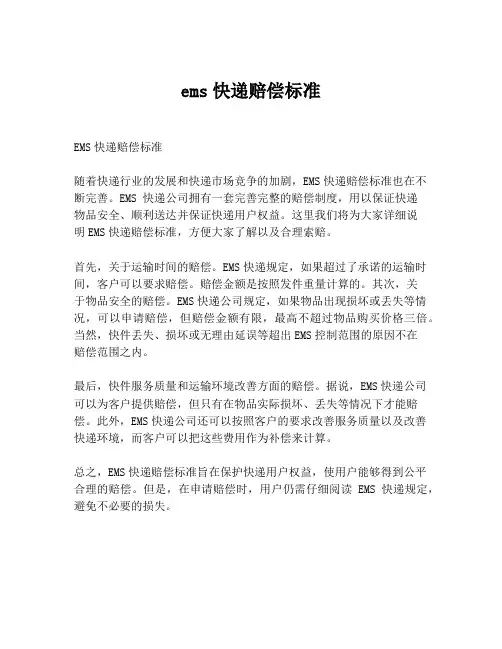 ems 快递赔偿标准

EMS 快递赔偿标准

随着快递行业的发展和快递市场竞争的加剧，EMS 快递赔偿标准也在不断完善。EMS 快递公司拥有一套完善完整的赔偿制度，用以保证快递物品安全、顺利送达并保证快递用户权益。这里我们将为大家详细说明 EMS 快递赔偿标准，方便大家了解以及合理索赔。

首先，关于运输时间的赔偿。EMS 快递规定，如果超过了承诺的运输时间，客户可以要求赔偿。赔偿金额是按照发件重量计算的。其次，关于物品安全的赔偿。EMS 快递公司规定，如果物品出现损坏或丢失等情况，可以申请赔偿，但赔偿金额有限，最高不超过物品购买价格三倍。当然，快件丢失、损坏或无理由延误等超出 EMS 控制范围的原因不在赔偿范围之内。

最后，快件服务质量和运输环境改善方面的赔偿。据说，EMS 快递公司可以为客户提供赔偿，但只有在物品实际损坏、丢失等情况下才能赔偿。此外，EMS 快递公司还可以按照客户的要求改善服务质量以及改善快递环境，而客户可以把这些费用作为补偿来计算。

总之，EMS 快递赔偿标准旨在保护快递用户权益，使用户能够得到公平合理的赔偿。但是，在申请赔偿时，用户仍需仔细阅读 EMS 快递规定，避免不必要的损失。